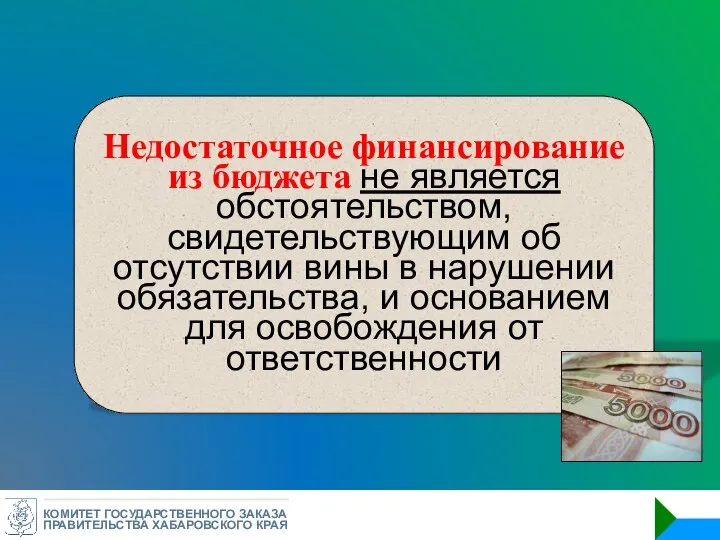 Недостаточное финансирование из бюджета не является обстоятельством, свидетельствующим об отсутствии вины в нарушении обязательства, и основанием для освобождения от ответственности

5000

5000

КОМИТЕТ ГОСУДАРСТВЕННОГО ЗАКАЗА
ПРАВИТЕЛЬСТВА ХАБАРОВСКОГО КРАЯ